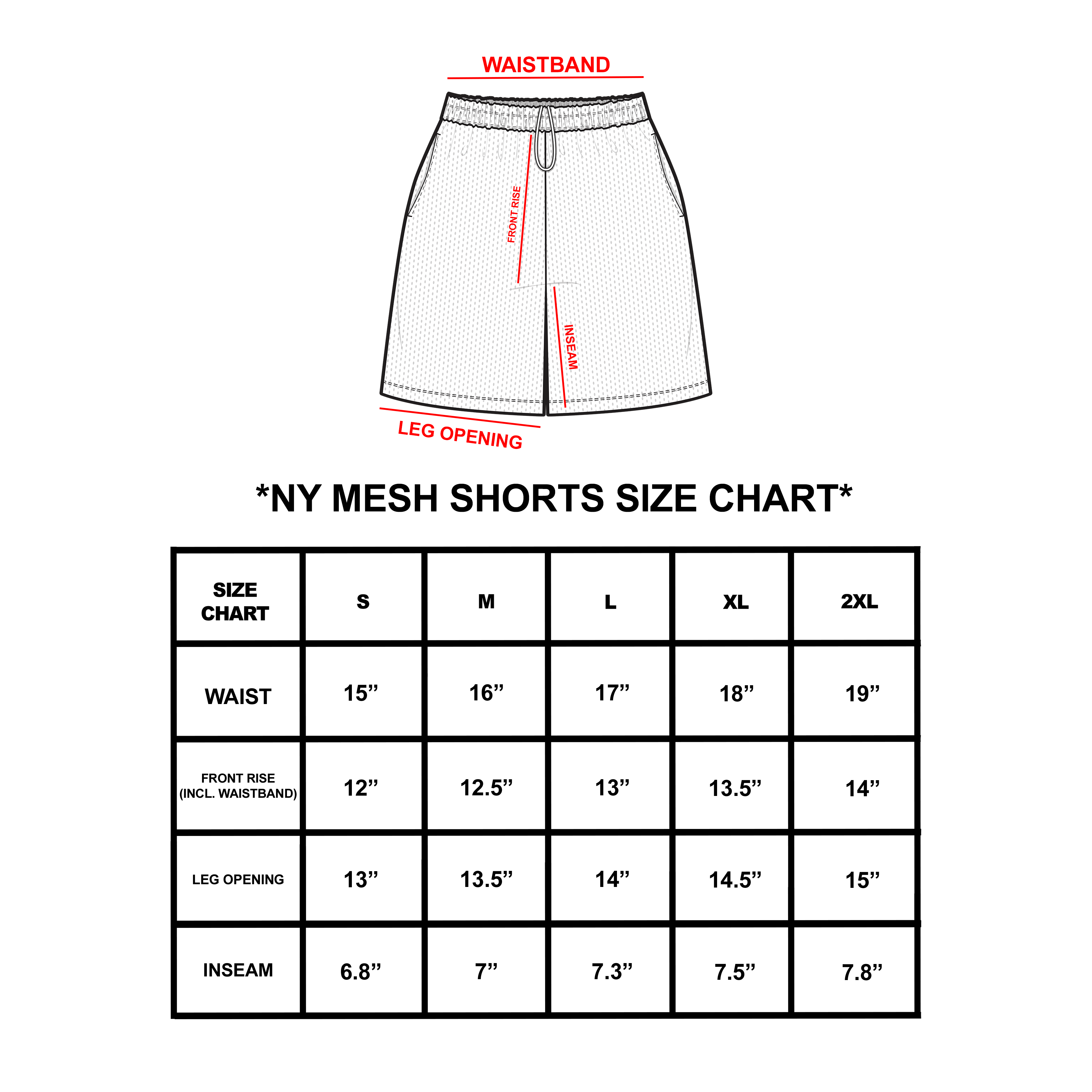 WAISTBAND

FRONT RISE

INSEAM

LEG OPENING

*NY MESH SHORTS SIZE CHART*

| SIZE CHART | S | M | L | XL | 2XL |
|---|---|---|---|---|---|
| WAIST | 15” | 16” | 17” | 18” | 19” |
| FRONT RISE (INCL. WAISTBAND) | 12” | 12.5” | 13” | 13.5” | 14” |
| LEG OPENING | 13” | 13.5” | 14” | 14.5” | 15” |
| INSEAM | 6.8” | 7” | 7.3” | 7.5” | 7.8” |